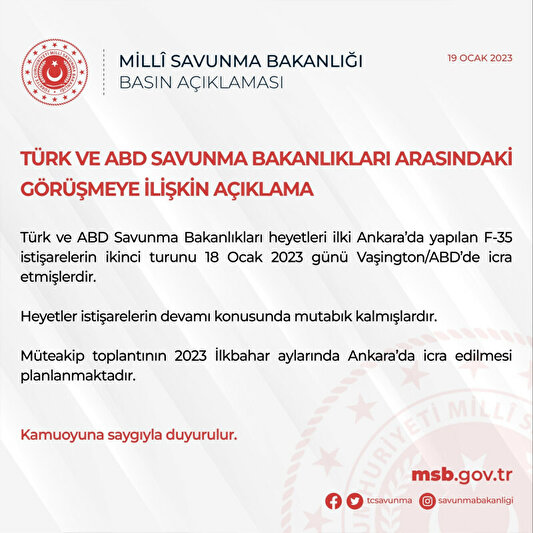 MİLLÎ SAVUNMA BAKANLIĞI
BASIN AÇIKLAMASI

19 OCAK 2023

TÜRK VE ABD SAVUNMA BAKANLIKLARI ARASINDAKİ GÖRÜŞMEYE İLİŞKİN AÇIKLAMA

Türk ve ABD Savunma Bakanlıkları heyetleri ilki Ankara'da yapılan F-35 istişarelerin ikinci turunu 18 Ocak 2023 günü Vaşington/ABD'de icra etmişlerdir.

Heyetler istişarelerin devamı konusunda mutabık kalmışlardır.

Müteakip toplantının 2023 İlkbahar aylarında Ankara'da icra edilmesi planlanmaktadır.

Kamuoyuna saygıyla duyurulur.

msb.gov.tr

tcsavunma savunmabakanligi